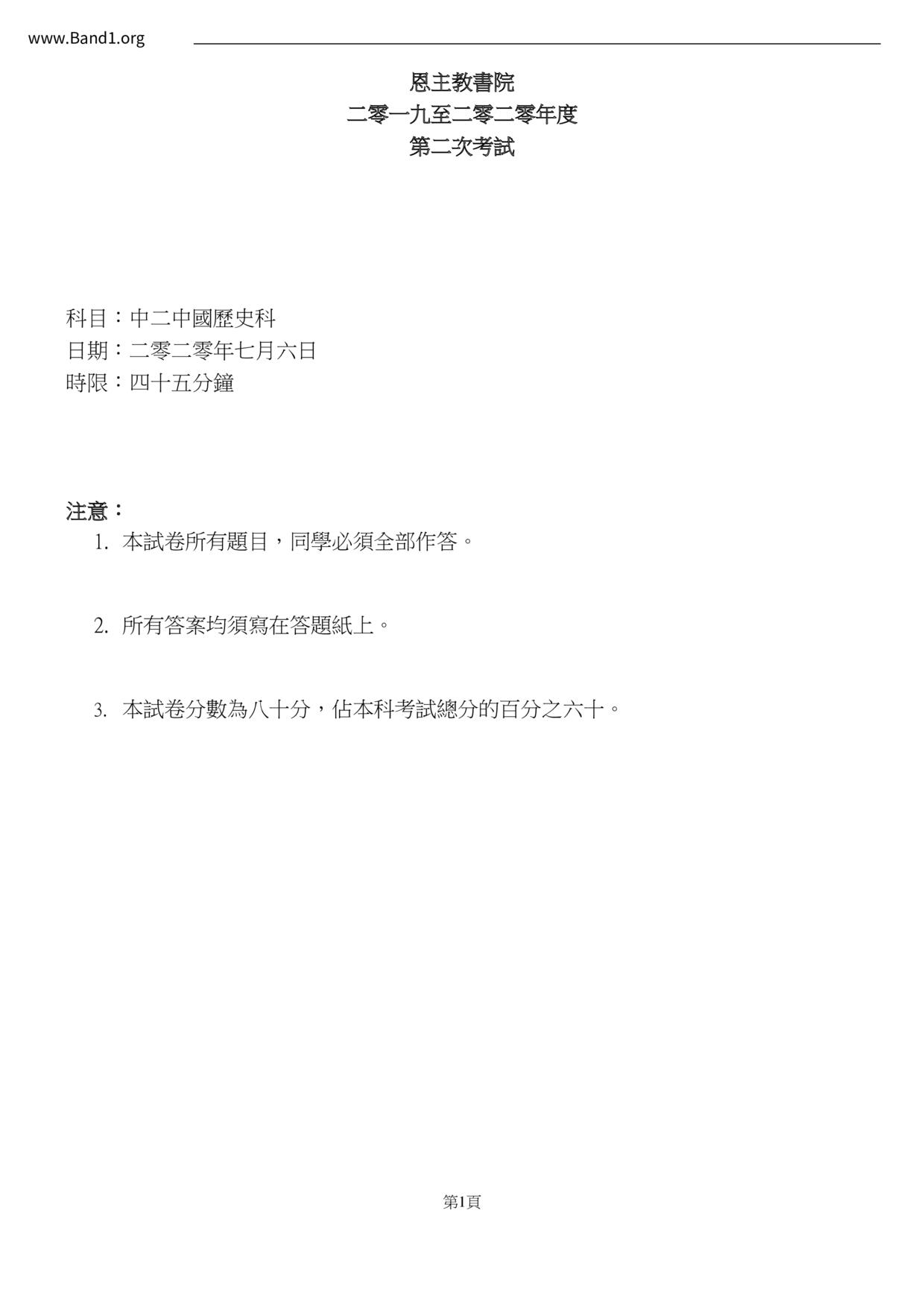 www.Band1.org

恩主教書院
二零一九至二零二零年度
第二次考試

科目：中二中國歷史科
日期：二零二零年七月六日
時限：四十五分鐘

注意：
1.本試卷所有題目，同學必須全部作答。

2.所有答案均須寫在答題紙上。

3.本試卷分數為八十分，佔本科考試總分的百分之六十。

第1頁